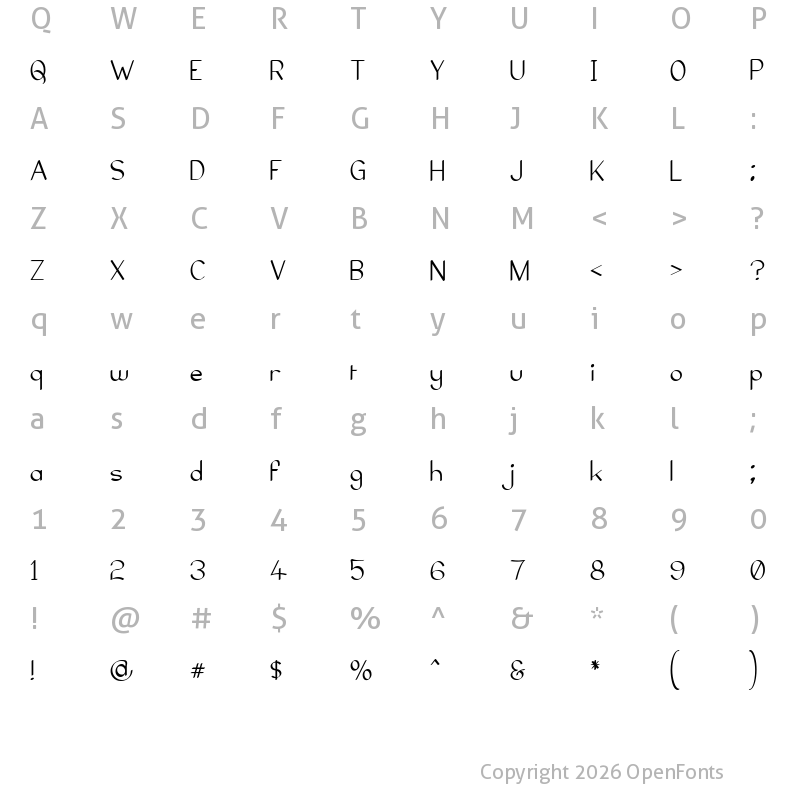 Q W E R T Y U I O P
Q W E R T Y U I O P
A S D F G H J K L :
A S D F G H J K L ;
Z X C V B N M < > ?
Z X C V B N M < > ?
q w e r t y u i o p
q w e r t y u i o p
a s d f g h j k l ;
a s d f g h j k l ;
1 2 3 4 5 6 7 8 9 0
1 2 3 4 5 6 7 8 9 0
! @ # $ % ^ & * ( )
! @ # $ % ^ & * ( )

Copyright 2026 OpenFonts